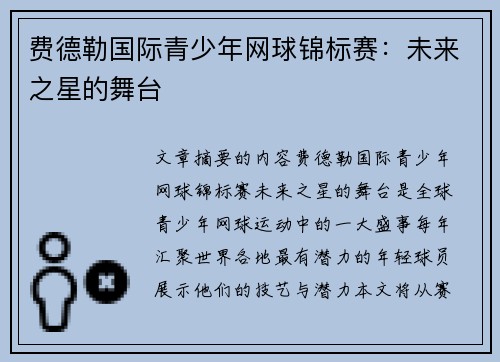 费德勒国际青少年网球锦标赛：未来之星的舞台

文章摘要的内容费德勒国际青少年网球锦标赛未来之星的舞台是全球青少年网球运动中的一大盛事每年汇聚世界各地最有潜力的年轻球员展示他们的技艺与潜力本文将从赛